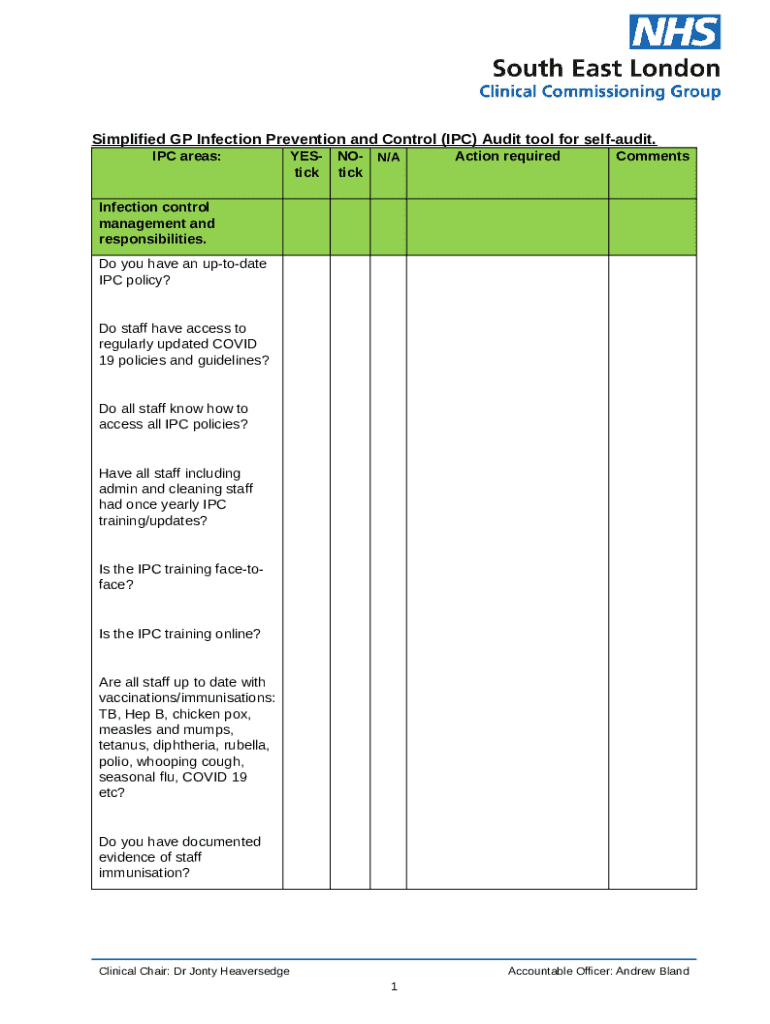 NHS
South East London
Clinical Commissioning Group

Simplified GP Infection Prevention and Control (IPC) Audit tool for self-audit.

| IPC areas: | YES-tick | NO-tick | N/A | Action required | Comments |
|---|---|---|---|---|---|
| Infection control management and responsibilities. | | | | | |
| Do you have an up-to-date IPC policy? | | | | | |
| Do staff have access to regularly updated COVID 19 policies and guidelines? | | | | | |
| Do all staff know how to access all IPC policies? | | | | | |
| Have all staff including admin and cleaning staff had once yearly IPC training/updates? | | | | | |
| Is the IPC training face-to-face? | | | | | |
| Is the IPC training online? | | | | | |
| Are all staff up to date with vaccinations/immunisations: TB, Hep B, chicken pox, measles and mumps, tetanus, diphtheria, rubella, polio, whooping cough, seasonal flu, COVID 19 etc? | | | | | |
| Do you have documented evidence of staff immunisation? | | | | | |

Clinical Chair: Dr Jonty Heaversedge
Accountable Officer: Andrew Bland
1